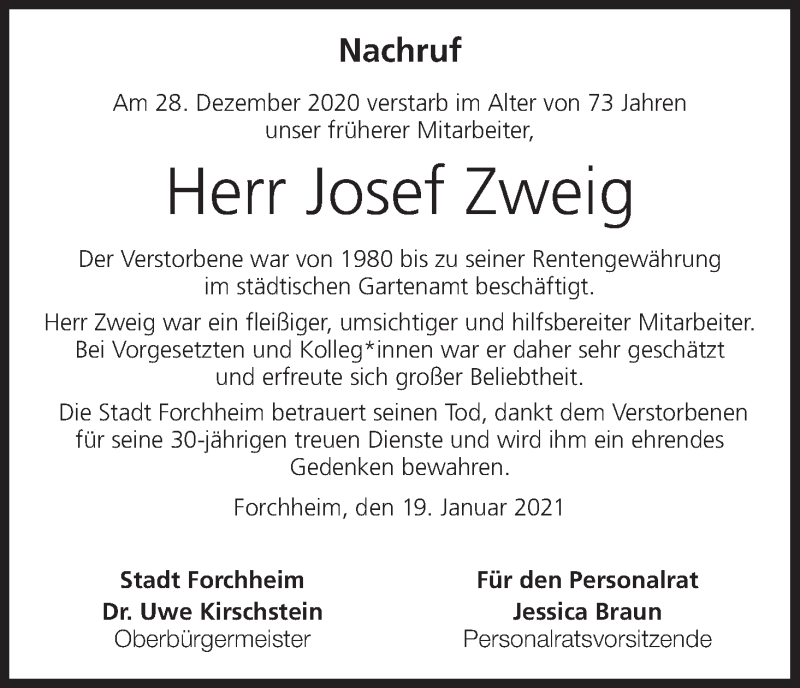 Nachruf

Am 28. Dezember 2020 verstarb im Alter von 73 Jahren unser früherer Mitarbeiter,

Herr Josef Zweig

Der Verstorbene war von 1980 bis zu seiner Rentengewährung im städtischen Gartenamt beschäftigt.

Herr Zweig war ein fleißiger, umsichtiger und hilfsbereiter Mitarbeiter. Bei Vorgesetzten und Kolleg*innen war er daher sehr geschätzt und erfreute sich großer Beliebtheit.

Die Stadt Forchheim betrauert seinen Tod, dankt dem Verstorbenen für seine 30-jährigen treuen Dienste und wird ihm ein ehrendes Gedenken bewahren.

Forchheim, den 19. Januar 2021

Stadt Forchheim
Dr. Uwe Kirschstein
Oberbürgermeister

Für den Personalrat
Jessica Braun
Personalratsvorsitzende